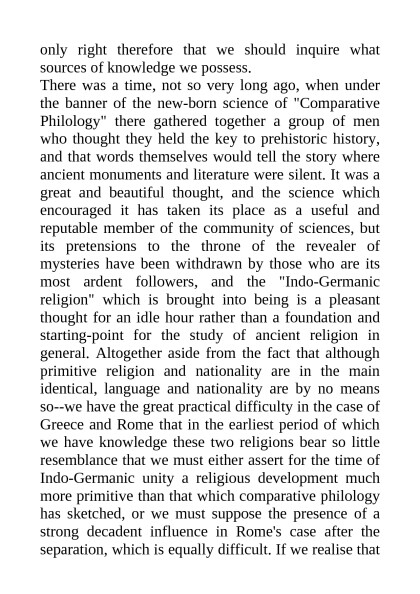 only right therefore that we should inquire what sources of knowledge we possess.
There was a time, not so very long ago, when under the banner of the new-born science of "Comparative Philology" there gathered together a group of men who thought they held the key to prehistoric history, and that words themselves would tell the story where ancient monuments and literature were silent. It was a great and beautiful thought, and the science which encouraged it has taken its place as a useful and reputable member of the community of sciences, but its pretensions to the throne of the revealer of mysteries have been withdrawn by those who are its most ardent followers, and the "Indo-Germanic religion" which is brought into being is a pleasant thought for an idle hour rather than a foundation and starting-point for the study of ancient religion in general. Altogether aside from the fact that although primitive religion and nationality are in the main identical, language and nationality are by no means so--we have the great practical difficulty in the case of Greece and Rome that in the earliest period of which we have knowledge these two religions bear so little resemblance that we must either assert for the time of Indo-Germanic unity a religious development much more primitive than that which comparative philology has sketched, or we must suppose the presence of a strong decadent influence in Rome's case after the separation, which is equally difficult. If we realise that